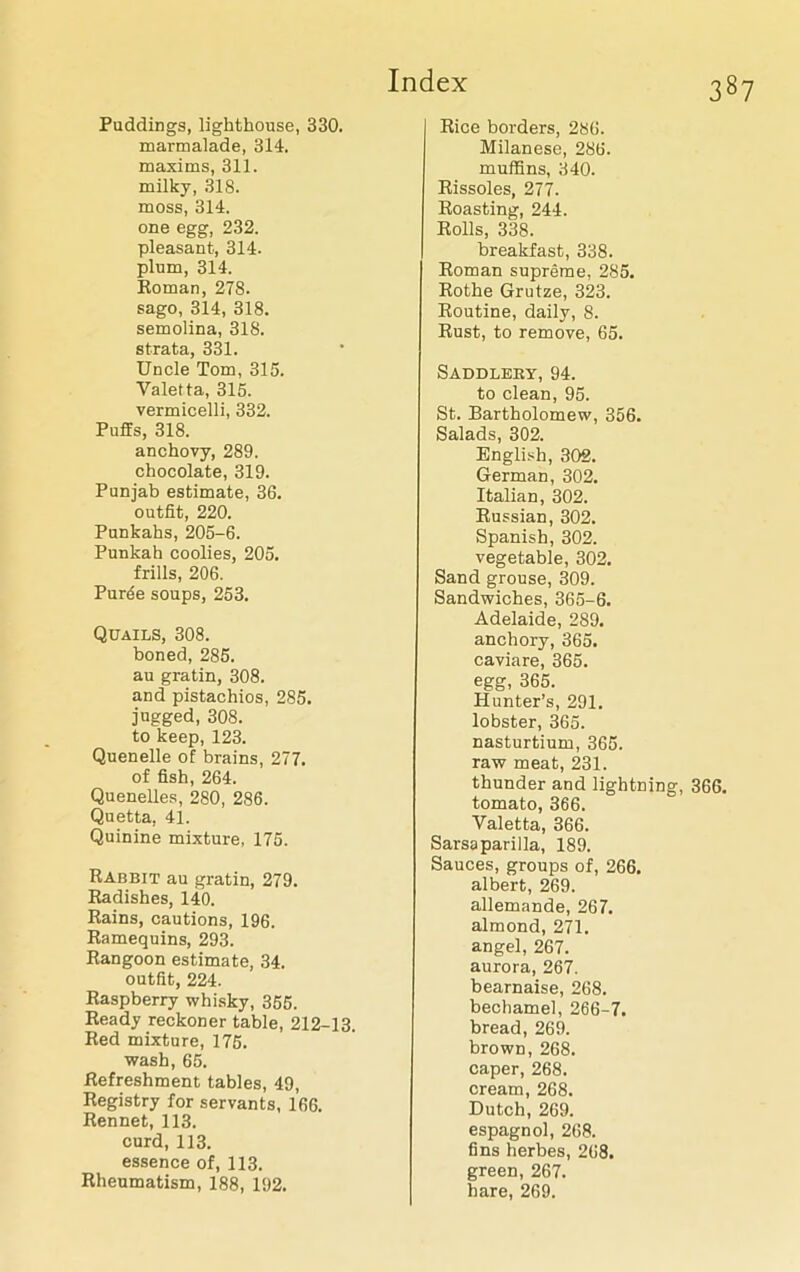 Index 387

Puddings, lighthouse, 330.
marmalade, 314.
maxims, 311.
milky, 318.
moss, 314.
one egg, 232.
pleasant, 314.
plum, 314.
Roman, 278.
sago, 314, 318.
semolina, 318.
strata, 331.
Uncle Tom, 315.
Valetta, 315.
vermicelli, 332.
Puffs, 318.
anchovy, 289.
chocolate, 319.
Punjab estimate, 36.
outfit, 220.
Punkahs, 205-6.
Punkah coolies, 205.
frills, 206.
Purée soups, 253.

Quails, 308.
boned, 285.
au gratin, 308.
and pistachios, 285.
jugged, 308.
to keep, 123.
Quenelle of brains, 277.
of fish, 264.
Quenelles, 280, 286.
Quetta, 41.
Quinine mixture, 175.

Rabbit au gratin, 279.
Radishes, 140.
Rains, cautions, 196.
Ramequins, 293.
Rangoon estimate, 34.
outfit, 224.
Raspberry whisky, 355.
Ready reckoner table, 212-13.
Red mixture, 175.
wash, 65.
Refreshment tables, 49,
Registry for servants, 166.
Rennet, 113.
curd, 113.
essence of, 113.
Rheumatism, 188, 192.

Rice borders, 286.
Milanese, 286.
muffins, 340.
Rissoles, 277.
Roasting, 244.
Rolls, 338.
breakfast, 338.
Roman suprême, 285.
Rothe Grutze, 323.
Routine, daily, 8.
Rust, to remove, 65.

Saddlery, 94.
to clean, 95.
St. Bartholomew, 356.
Salads, 302.
English, 302.
German, 302.
Italian, 302.
Russian, 302.
Spanish, 302.
vegetable, 302.
Sand grouse, 309.
Sandwiches, 365-6.
Adelaide, 289.
anchory, 365.
caviare, 365.
egg, 365.
Hunter's, 291.
lobster, 365.
nasturtium, 365.
raw meat, 231.
thunder and lightning, 366.
tomato, 366.
Valetta, 366.
Sarsaparilla, 189.
Sauces, groups of, 266.
albert, 269.
allemande, 267.
almond, 271.
angel, 267.
aurora, 267.
bearnaise, 268.
bechamel, 266-7.
bread, 269.
brown, 268.
caper, 268.
cream, 268.
Dutch, 269.
espagnol, 268.
fins herbes, 268.
green, 267.
hare, 269.